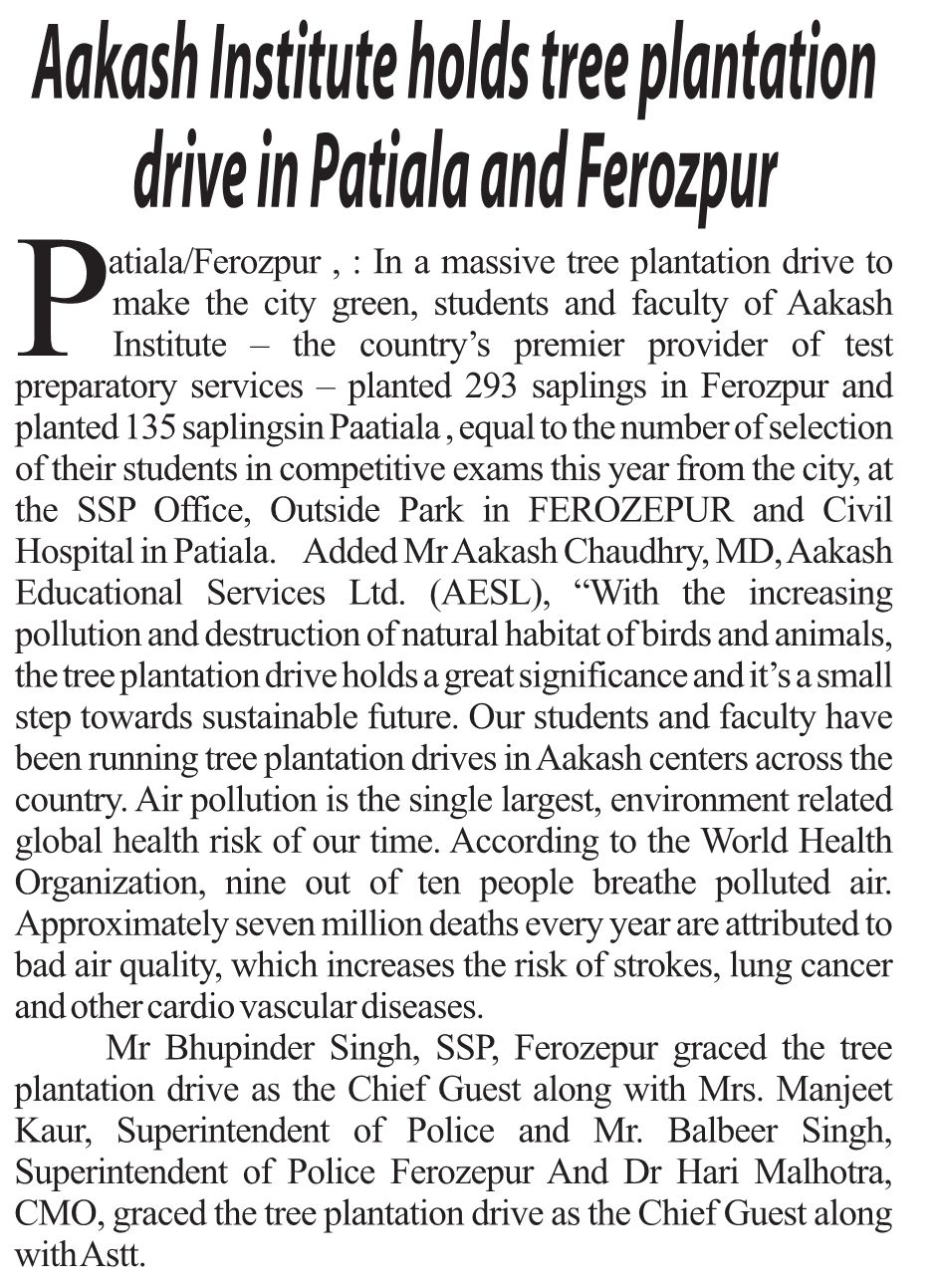 Aakash Institute holds tree plantation drive in Patiala and Ferozpur

Patiala/Ferozpur , : In a massive tree plantation drive to make the city green, students and faculty of Aakash Institute – the country's premier provider of test preparatory services – planted 293 saplings in Ferozpur and planted 135 saplingsin Paatiala , equal to the number of selection of their students in competitive exams this year from the city, at the SSP Office, Outside Park in FEROZEPUR and Civil Hospital in Patiala. Added Mr Aakash Chaudhry, MD, Aakash Educational Services Ltd. (AESL), "With the increasing pollution and destruction of natural habitat of birds and animals, the tree plantation drive holds a great significance and it's a small step towards sustainable future. Our students and faculty have been running tree plantation drives in Aakash centers across the country. Air pollution is the single largest, environment related global health risk of our time. According to the World Health Organization, nine out of ten people breathe polluted air. Approximately seven million deaths every year are attributed to bad air quality, which increases the risk of strokes, lung cancer and other cardio vascular diseases.

Mr Bhupinder Singh, SSP, Ferozepur graced the tree plantation drive as the Chief Guest along with Mrs. Manjeet Kaur, Superintendent of Police and Mr. Balbeer Singh, Superintendent of Police Ferozepur And Dr Hari Malhotra, CMO, graced the tree plantation drive as the Chief Guest along with Astt.